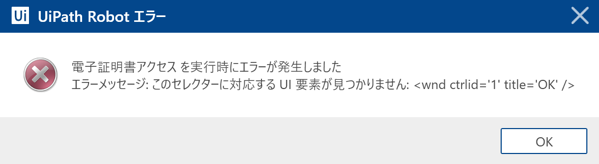 Ui UiPath Robot エラー

電子証明書アクセス を実行時にエラーが発生しました
エラーメッセージ: このセレクターに対応する UI 要素が見つかりません: <wnd ctrlid='1' title='OK' />

OK